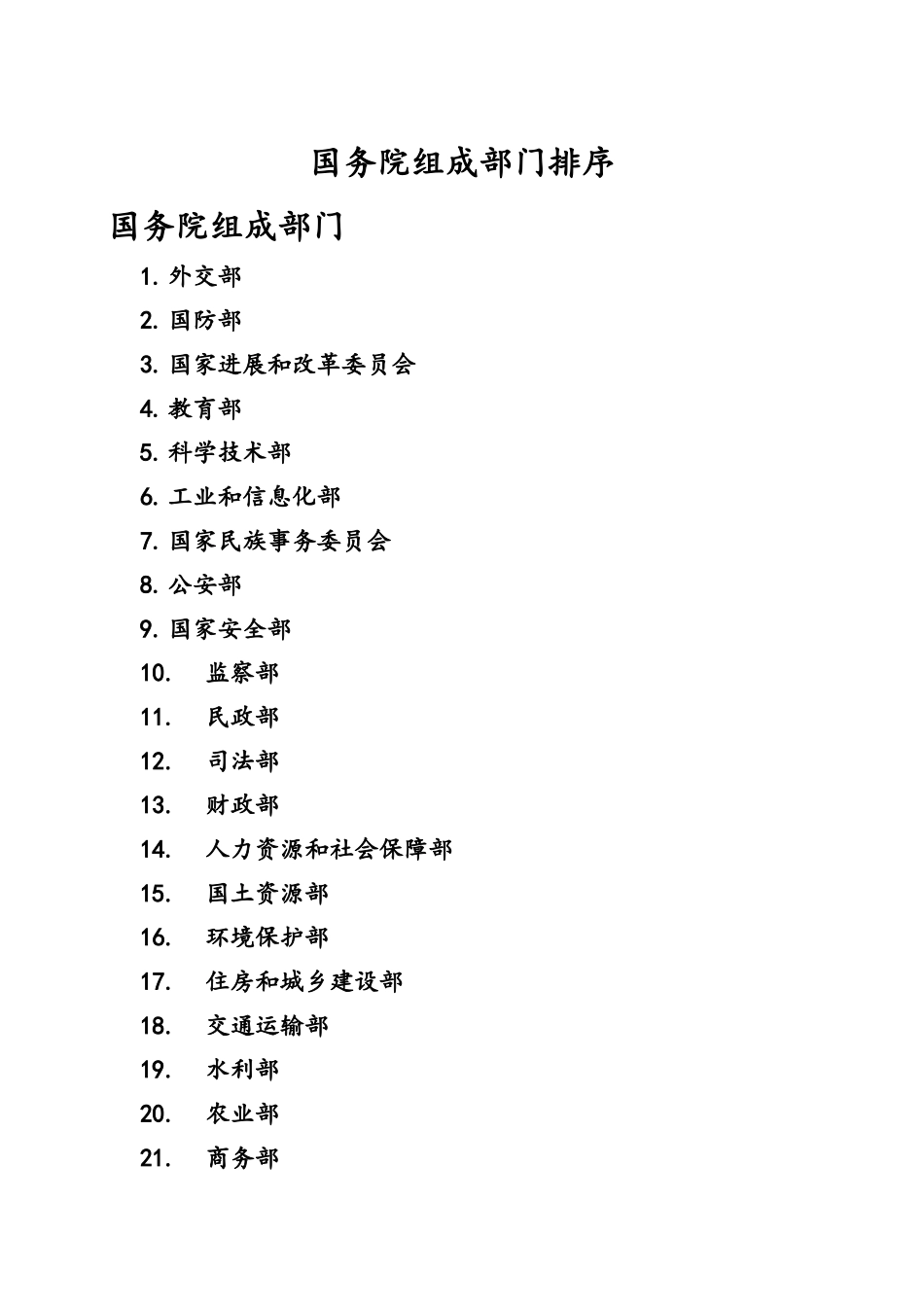 国务院组成部门排序

国务院组成部门

1. 外交部
2. 国防部
3. 国家进展和改革委员会
4. 教育部
5. 科学技术部
6. 工业和信息化部
7. 国家民族事务委员会
8. 公安部
9. 国家安全部
10. 监察部
11. 民政部
12. 司法部
13. 财政部
14. 人力资源和社会保障部
15. 国土资源部
16. 环境保护部
17. 住房和城乡建设部
18. 交通运输部
19. 水利部
20. 农业部
21. 商务部